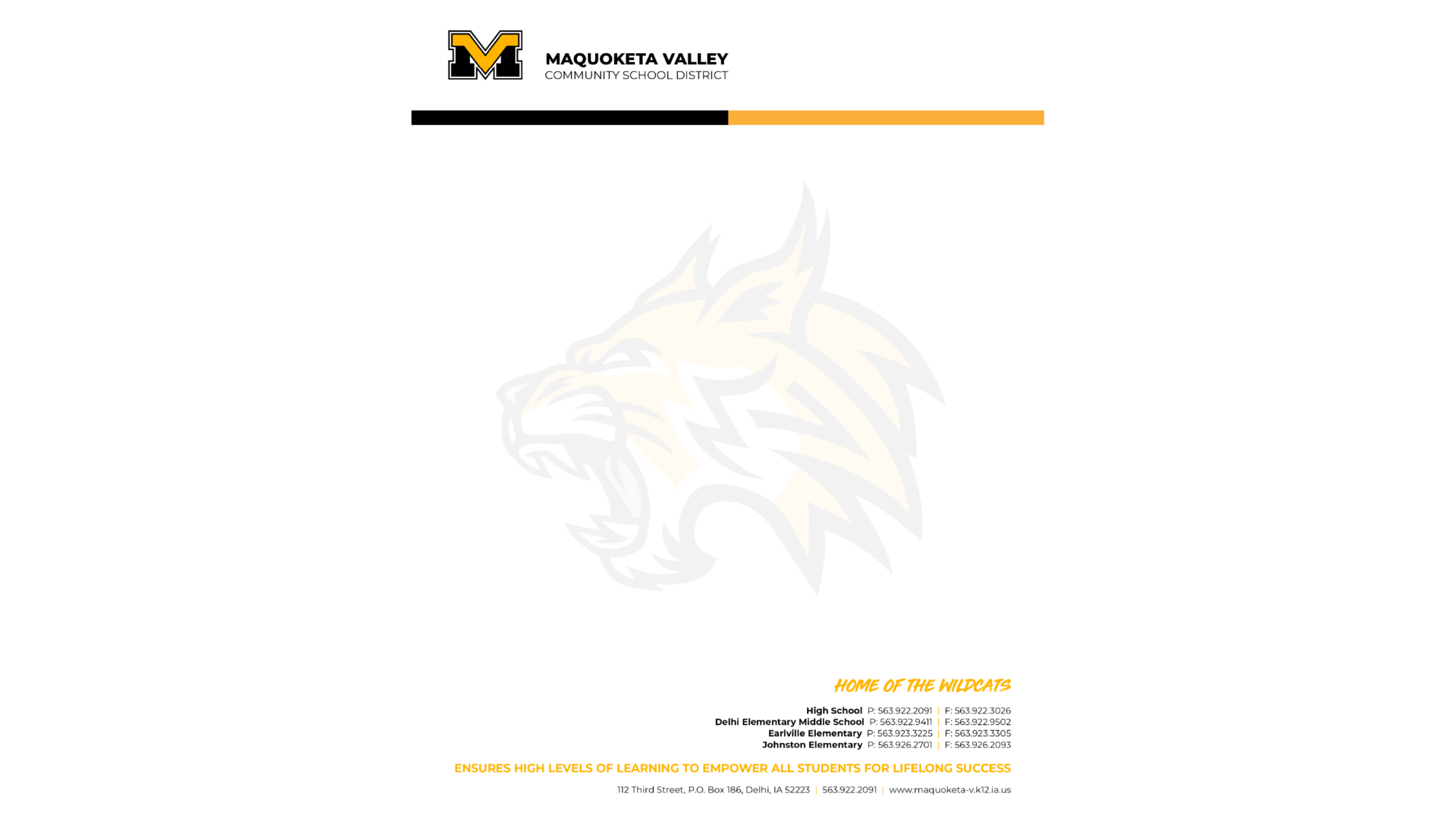 MAQUOKETA VALLEY
COMMUNITY SCHOOL DISTRICT

HOME OF THE WILDCATS

High School P: 563.922.2091 | F: 563.922.3026
Delhi Elementary Middle School P: 563.922.9411 | F: 563.922.9502
Earlville Elementary P: 563.923.3225 | F: 563.923.3305
Johnston Elementary P: 563.926.2701 | F: 563.926.2093

ENSURES HIGH LEVELS OF LEARNING TO EMPOWER ALL STUDENTS FOR LIFELONG SUCCESS

112 Third Street, P.O. Box 186, Delhi, IA 52223 | 563.922.2091 | www.maquoketa-v.k12.ia.us